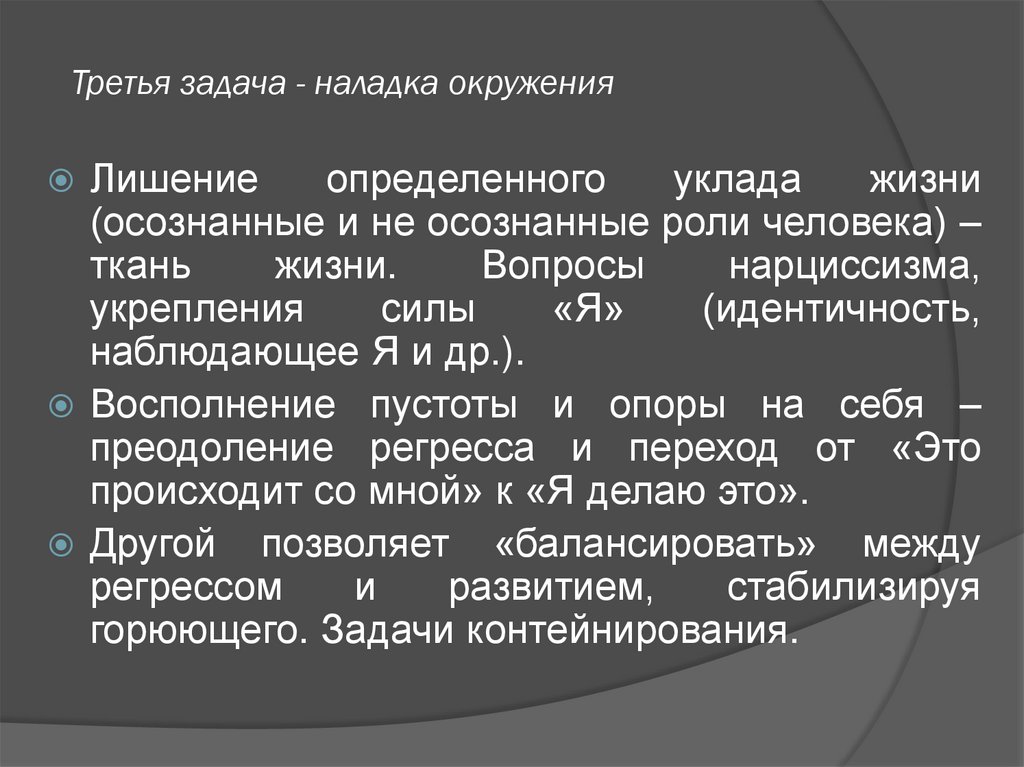 Третья задача - наладка окружения

Лишение определенного уклада жизни (осознанные и не осознанные роли человека) – ткань жизни. Вопросы нарциссизма, укрепления силы «Я» (идентичность, наблюдающее Я и др.).

Восполнение пустоты и опоры на себя – преодоление регресса и переход от «Это происходит со мной» к «Я делаю это».

Другой позволяет «балансировать» между регрессом и развитием, стабилизируя горюющего. Задачи контейнирования.